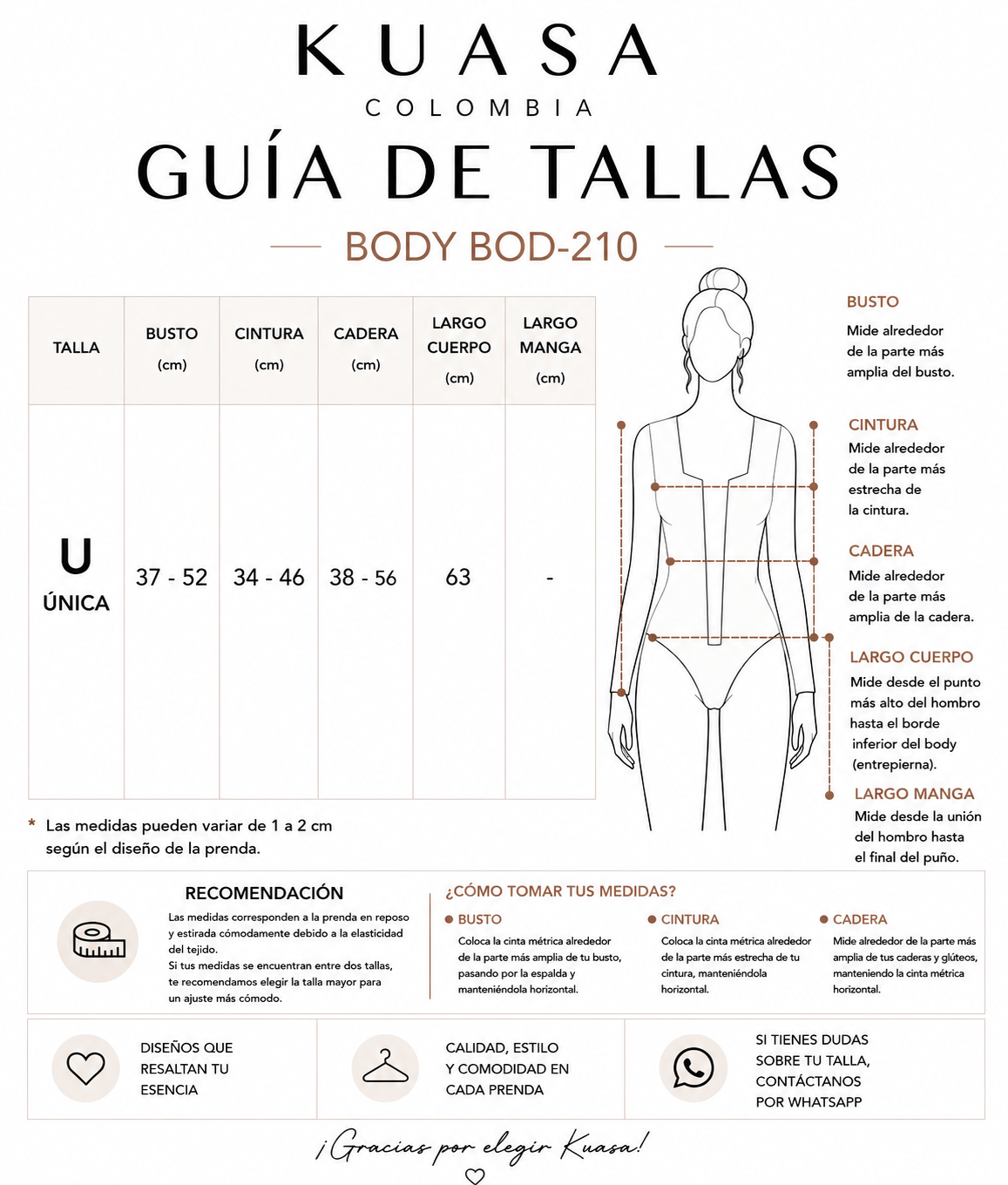 KUASA
COLOMBIA
GUÍA DE TALLAS
BODY BOD-210

| TALLA | BUSTO (cm) | CINTURA (cm) | CADERA (cm) | LARGO CUERPO (cm) | LARGO MANGA (cm) |
|---|---|---|---|---|---|
| U ÚNICA | 37 - 52 | 34 - 46 | 38 - 56 | 63 | - |

* Las medidas pueden variar de 1 a 2 cm según el diseño de la prenda.

BUSTO
Mide alrededor de la parte más amplia del busto.

CINTURA
Mide alrededor de la parte más estrecha de la cintura.

CADERA
Mide alrededor de la parte más amplia de la cadera.

LARGO CUERPO
Mide desde el punto más alto del hombro hasta el borde inferior del body (entrepierna).

LARGO MANGA
Mide desde la unión del hombro hasta el final del puño.

RECOMENDACIÓN
Las medidas corresponden a la prenda en reposo y estirada cómodamente debido a la elasticidad del tejido.
Si tus medidas se encuentran entre dos tallas, te recomendamos elegir la talla mayor para un ajuste más cómodo.

¿CÓMO TOMAR TUS MEDIDAS?
BUSTO
Coloca la cinta métrica alrededor de la parte más amplia de tu busto, pasando por la espalda y manteniéndola horizontal.
CINTURA
Coloca la cinta métrica alrededor de la parte más estrecha de tu cintura, manteniéndola horizontal.
CADERA
Mide alrededor de la parte más amplia de tus caderas y glúteos, manteniendo la cinta métrica horizontal.

DISEÑOS QUE RESALTAN TU ESENCIA

CALIDAD, ESTILO Y COMODIDAD EN CADA PRENDA

SI TIENES DUDAS SOBRE TU TALLA, CONTÁCTANOS POR WHATSAPP

¡Gracias por elegir Kuasa!